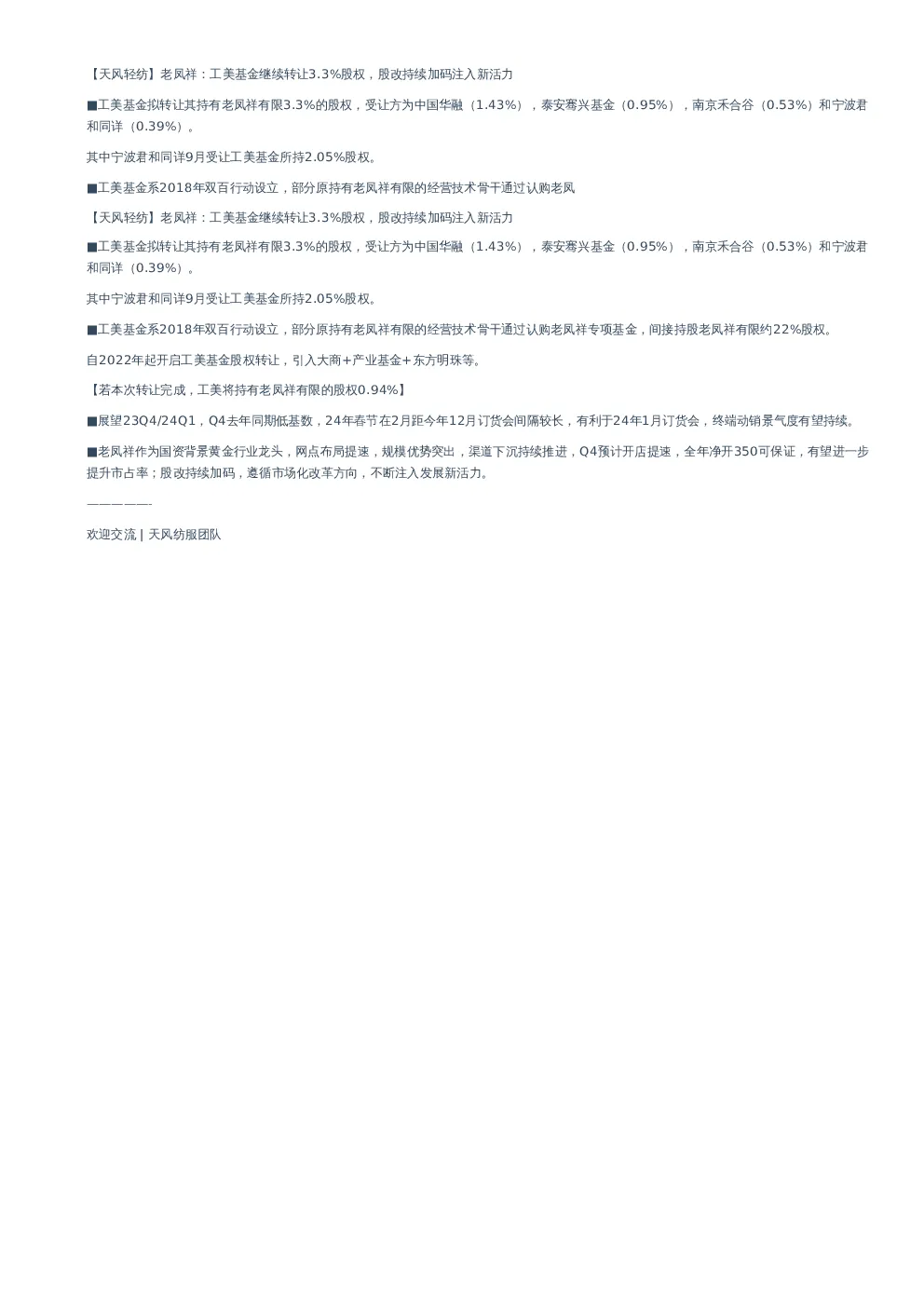 【天风轻纺】老凤祥：工美基金继续转让3.3%股权，股改持续加码注入新活力

■工美基金拟转让其持有老凤祥有限3.3%的股权，受让方为中国华融（1.43%），泰安骞兴基金（0.95%），南京禾合谷（0.53%）和宁波君和同详（0.39%）。

其中宁波君和同详9月受让工美基金所持2.05%股权。

■工美基金系2018年双百行动设立，部分原持有老凤祥有限的经营技术骨干通过认购老凤

【天风轻纺】老凤祥：工美基金继续转让3.3%股权，股改持续加码注入新活力

■工美基金拟转让其持有老凤祥有限3.3%的股权，受让方为中国华融（1.43%），泰安骞兴基金（0.95%），南京禾合谷（0.53%）和宁波君和同详（0.39%）。

其中宁波君和同详9月受让工美基金所持2.05%股权。

■工美基金系2018年双百行动设立，部分原持有老凤祥有限的经营技术骨干通过认购老凤祥专项基金，间接持股老凤祥有限约22%股权。

自2022年起开启工美基金股权转让，引入大商+产业基金+东方明珠等。

【若本次转让完成，工美将持有老凤祥有限的股权0.94%】

■展望23Q4/24Q1，Q4去年同期低基数，24年春节在2月距今年12月订货会间隔较长，有利于24年1月订货会，终端动销景气度有望持续。

■老凤祥作为国资背景黄金行业龙头，网点布局提速，规模优势突出，渠道下沉持续推进，Q4预计开店提速，全年净开350可保证，有望进一步提升市占率；股改持续加码，遵循市场化改革方向，不断注入发展新活力。

—————-

欢迎交流 | 天风纺服团队